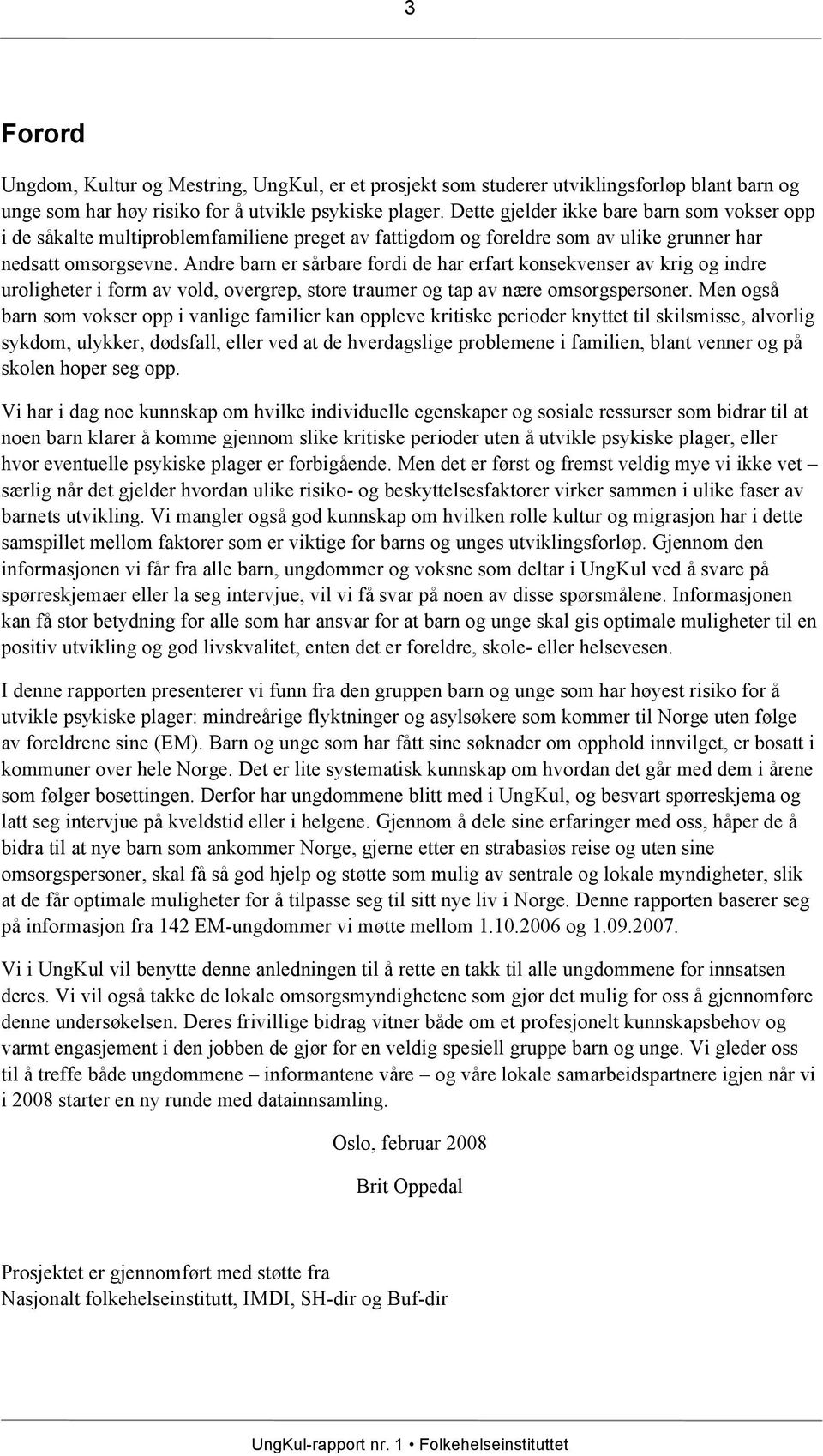 3

Forord

Ungdom, Kultur og Mestring, UngKul, er et prosjekt som studerer utviklingsforløp blant barn og unge som har høy risiko for å utvikle psykiske plager. Dette gjelder ikke bare barn som vokser opp i de såkalte multiproblemfamiliene preget av fattigdom og foreldre som av ulike grunner har nedsatt omsorgsevne. Andre barn er sårbare fordi de har erfart konsekvenser av krig og indre uroligheter i form av vold, overgrep, store traumer og tap av nære omsorgspersoner. Men også barn som vokser opp i vanlige familier kan oppleve kritiske perioder knyttet til skilsmisse, alvorlig sykdom, ulykker, dødsfall, eller ved at de hverdagslige problemene i familien, blant venner og på skolen hoper seg opp.

Vi har i dag noe kunnskap om hvilke individuelle egenskaper og sosiale ressurser som bidrar til at noen barn klarer å komme gjennom slike kritiske perioder uten å utvikle psykiske plager, eller hvor eventuelle psykiske plager er forbigående. Men det er først og fremst veldig mye vi ikke vet – særlig når det gjelder hvordan ulike risiko- og beskyttelsesfaktorer virker sammen i ulike faser av barnets utvikling. Vi mangler også god kunnskap om hvilken rolle kultur og migrasjon har i dette samspillet mellom faktorer som er viktige for barns og unges utviklingsforløp. Gjennom den informasjonen vi får fra alle barn, ungdommer og voksne som deltar i UngKul ved å svare på spørreskjemaer eller la seg intervjue, vil vi få svar på noen av disse spørsmålene. Informasjonen kan få stor betydning for alle som har ansvar for at barn og unge skal gis optimale muligheter til en positiv utvikling og god livskvalitet, enten det er foreldre, skole- eller helsevesen.

I denne rapporten presenterer vi funn fra den gruppen barn og unge som har høyest risiko for å utvikle psykiske plager: mindreårige flyktninger og asylsøkere som kommer til Norge uten følge av foreldrene sine (EM). Barn og unge som har fått sine søknader om opphold innvilget, er bosatt i kommuner over hele Norge. Det er lite systematisk kunnskap om hvordan det går med dem i årene som følger bosettingen. Derfor har ungdommene blitt med i UngKul, og besvart spørreskjema og latt seg intervjue på kveldstid eller i helgene. Gjennom å dele sine erfaringer med oss, håper de å bidra til at nye barn som ankommer Norge, gjerne etter en strabasiøs reise og uten sine omsorgspersoner, skal få så god hjelp og støtte som mulig av sentrale og lokale myndigheter, slik at de får optimale muligheter for å tilpasse seg til sitt nye liv i Norge. Denne rapporten baserer seg på informasjon fra 142 EM-ungdommer vi møtte mellom 1.10.2006 og 1.09.2007.

Vi i UngKul vil benytte denne anledningen til å rette en takk til alle ungdommene for innsatsen deres. Vi vil også takke de lokale omsorgsmyndighetene som gjør det mulig for oss å gjennomføre denne undersøkelsen. Deres frivillige bidrag vitner både om et profesjonelt kunnskapsbehov og varmt engasjement i den jobben de gjør for en veldig spesiell gruppe barn og unge. Vi gleder oss til å treffe både ungdommene – informantene våre – og våre lokale samarbeidspartnere igjen når vi i 2008 starter en ny runde med datainnsamling.

Oslo, februar 2008

Brit Oppedal

Prosjektet er gjennomført med støtte fra
Nasjonalt folkehelseinstitutt, IMDI, SH-dir og Buf-dir

UngKul-rapport nr. 1 • Folkehelseinstituttet